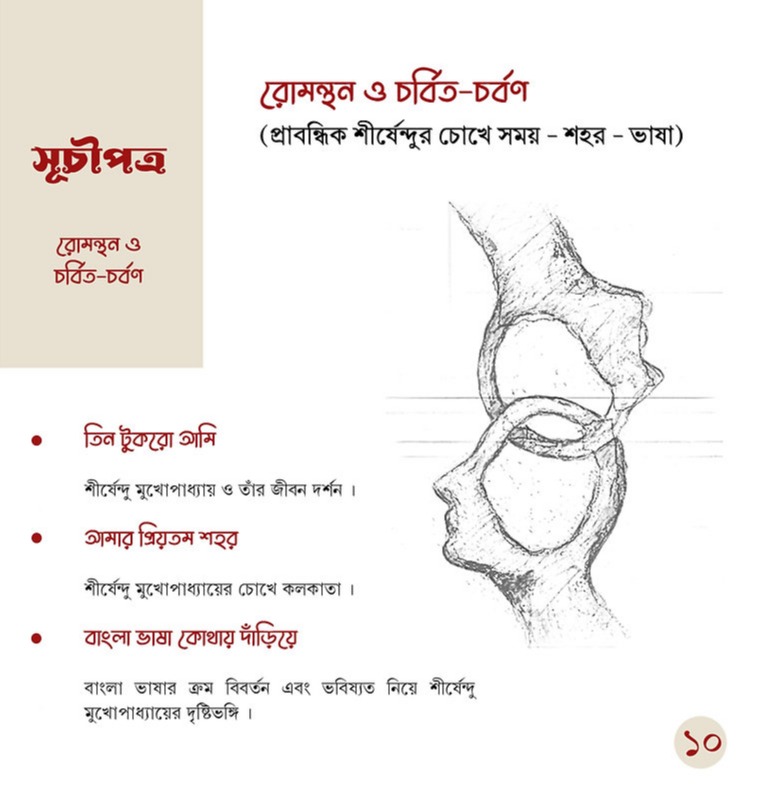 সূচীপত্র

রোমন্থন ও
চর্বিত-চর্বণ

রোমন্থন ও চর্বিত-চর্বণ

(প্রাবন্ধিক শীর্ষেন্দুর চোখে সময় - শহর - ভাষা)

• তিন টুকরো আমি

শীর্ষেন্দু মুখোপাধ্যায় ও তাঁর জীবন দর্শন ।

• আমার প্রিয়তম শহর

শীর্ষেন্দু মুখোপাধ্যায়ের চোখে কলকাতা ।

• বাংলা ভাষা কোথায় দাঁড়িয়ে

বাংলা ভাষার ক্রম বিবর্তন এবং ভবিষ্যত নিয়ে শীর্ষেন্দু মুখোপাধ্যায়ের দৃষ্টিভঙ্গি ।

১০